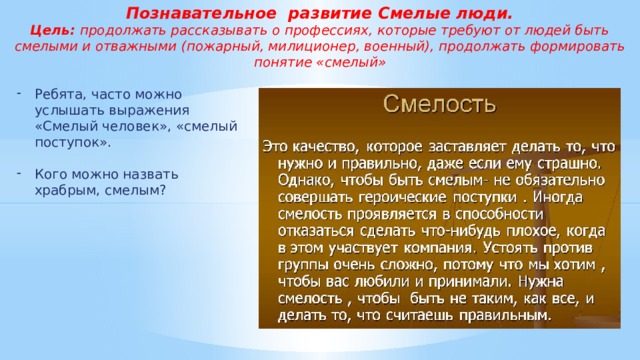 Познавательное развитие Смелые люди.
Цель: продолжать рассказывать о профессиях, которые требуют от людей быть смелыми и отважными (пожарный, милиционер, военный), продолжать формировать понятие «смелый»

- Ребята, часто можно услышать выражения «Смелый человек», «смелый поступок».

- Кого можно назвать храбрым, смелым?

Смелость

Это качество, которое заставляет делать то, что нужно и правильно, даже если ему страшно. Однако, чтобы быть смелым- не обязательно совершать героические поступки . Иногда смелость проявляется в способности отказаться сделать что-нибудь плохое, когда в этом участвует компания. Устоять против группы очень сложно, потому что мы хотим , чтобы вас любили и принимали. Нужна смелость , чтобы быть не таким, как все, и делать то, что считаешь правильным.